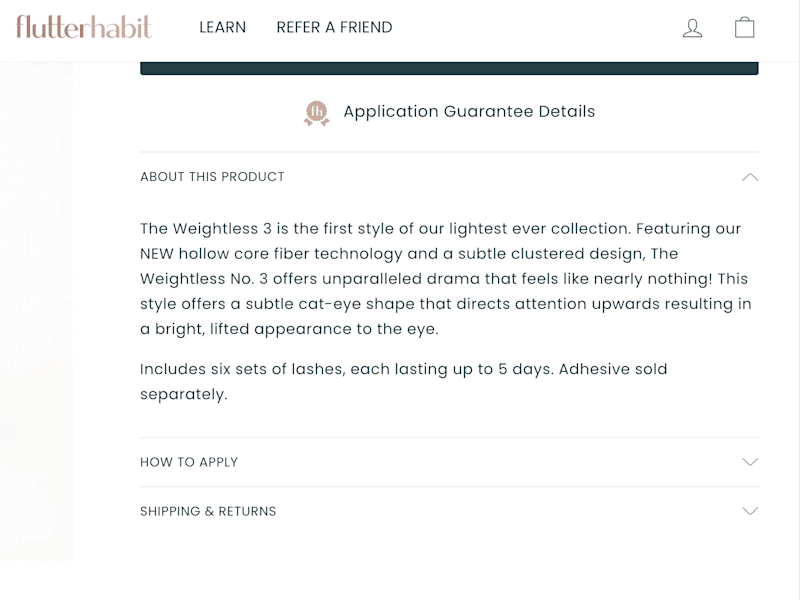 flutterhabit LEARN REFER A FRIEND

fh Application Guarantee Details

ABOUT THIS PRODUCT

The Weightless 3 is the first style of our lightest ever collection. Featuring our NEW hollow core fiber technology and a subtle clustered design, The Weightless No. 3 offers unparalleled drama that feels like nearly nothing! This style offers a subtle cat-eye shape that directs attention upwards resulting in a bright, lifted appearance to the eye.

Includes six sets of lashes, each lasting up to 5 days. Adhesive sold separately.

HOW TO APPLY

SHIPPING & RETURNS